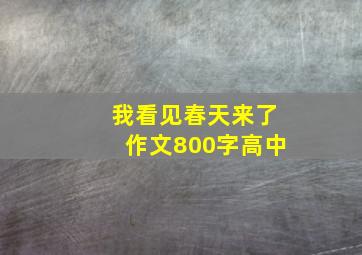 我看见春天来了
作文800字高中